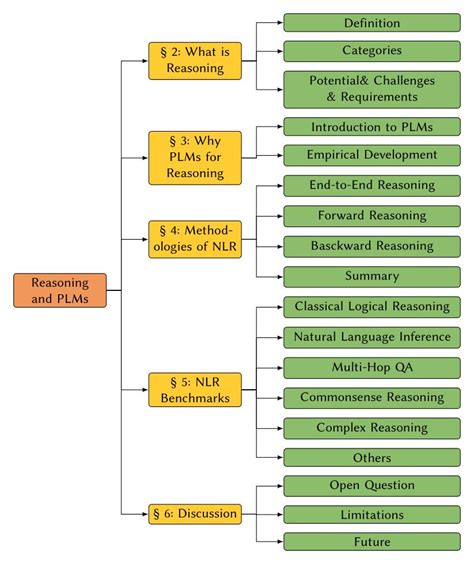 Reasoning and PLMs

§ 2: What is Reasoning

Definition

Categories

Potential& Challenges & Requirements

§ 3: Why PLMs for Reasoning

Introduction to PLMs

Empirical Development

§ 4: Methodologies of NLR

End-to-End Reasoning

Forward Reasoning

Basckward Reasoning

Summary

§ 5: NLR Benchmarks

Classical Logical Reasoning

Natural Language Inference

Multi-Hop QA

Commonsense Reasoning

Complex Reasoning

Others

§ 6: Discussion

Open Question

Limitations

Future